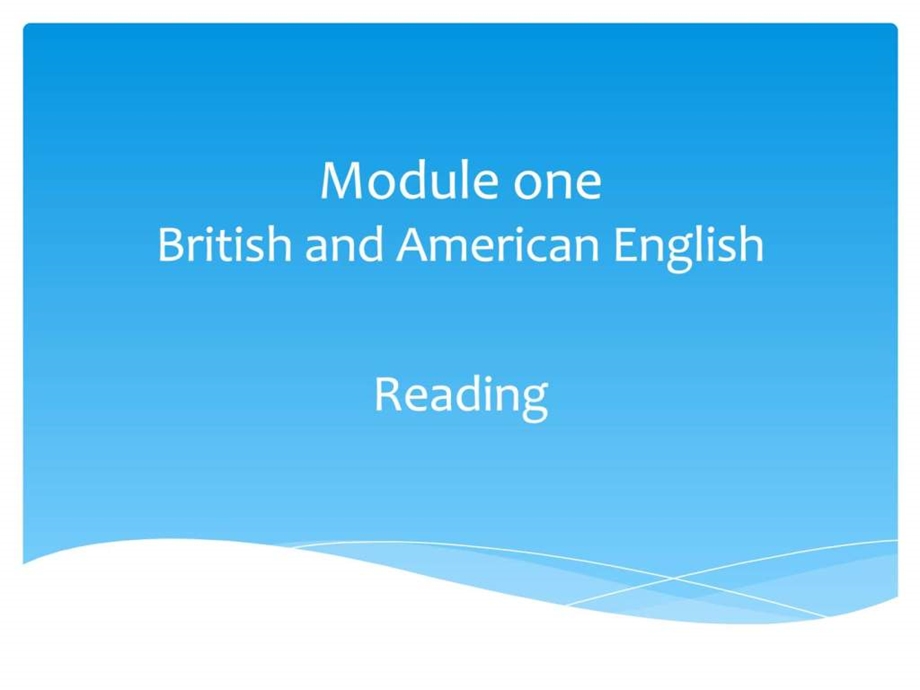 Module one
British and American English

Reading